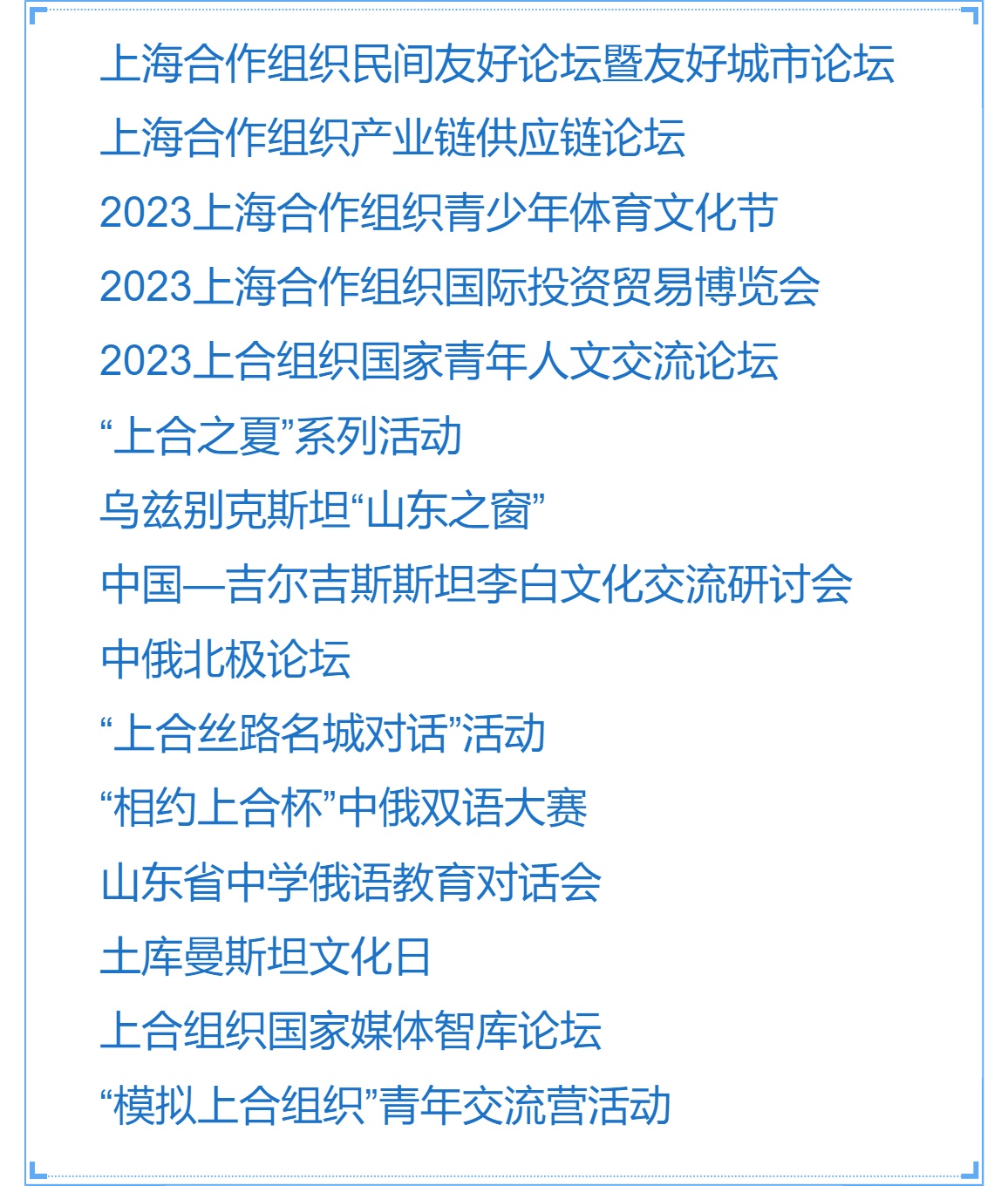 上海合作组织民间友好论坛暨友好城市论坛

上海合作组织产业链供应链论坛

2023上海合作组织青少年体育文化节

2023上海合作组织国际投资贸易博览会

2023上合组织国家青年人文交流论坛

“上合之夏”系列活动

乌兹别克斯坦“山东之窗”

中国—吉尔吉斯斯坦李白文化交流研讨会

中俄北极论坛

“上合丝路名城对话”活动

“相约上合杯”中俄双语大赛

山东省中学俄语教育对话会

土库曼斯坦文化日

上合组织国家媒体智库论坛

“模拟上合组织”青年交流营活动